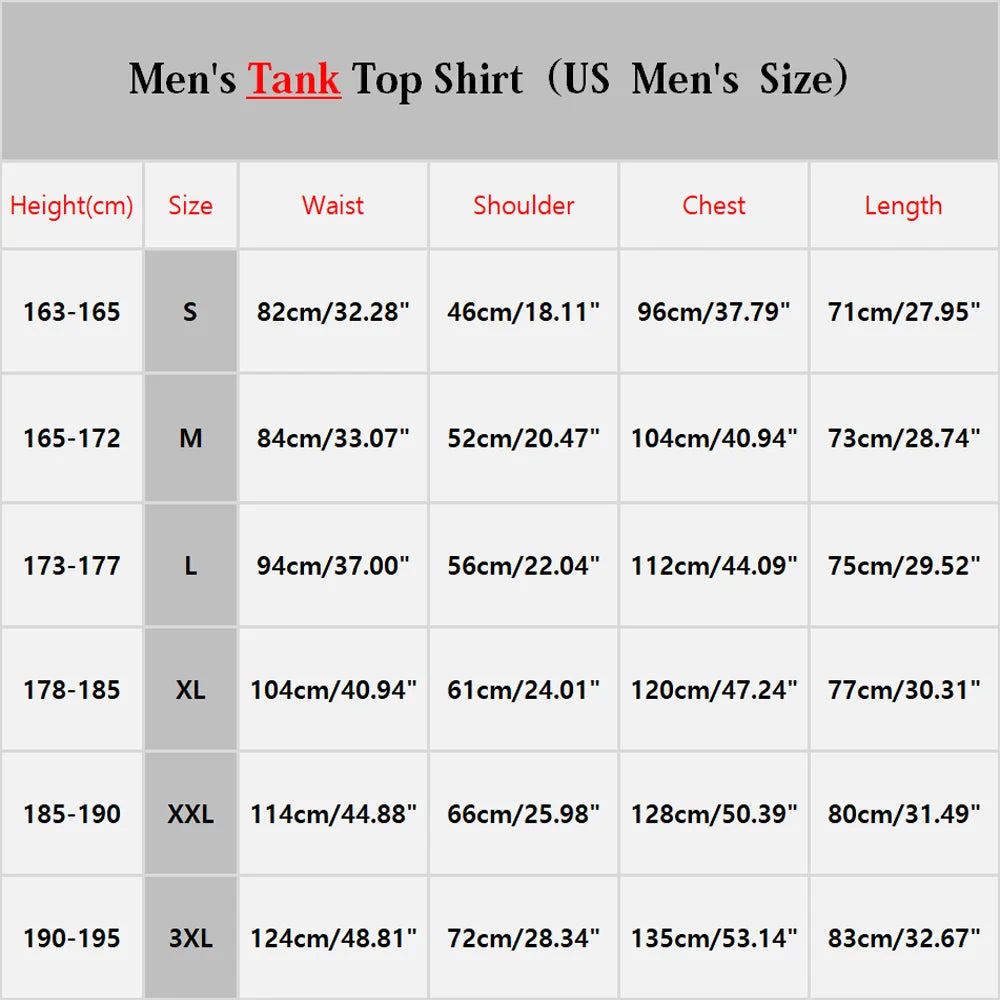 Men's Tank Top Shirt（US Men's Size）

| Height(cm) | Size | Waist | Shoulder | Chest | Length |
|---|---|---|---|---|---|
| 163-165 | S | 82cm/32.28" | 46cm/18.11" | 96cm/37.79" | 71cm/27.95" |
| 165-172 | M | 84cm/33.07" | 52cm/20.47" | 104cm/40.94" | 73cm/28.74" |
| 173-177 | L | 94cm/37.00" | 56cm/22.04" | 112cm/44.09" | 75cm/29.52" |
| 178-185 | XL | 104cm/40.94" | 61cm/24.01" | 120cm/47.24" | 77cm/30.31" |
| 185-190 | XXL | 114cm/44.88" | 66cm/25.98" | 128cm/50.39" | 80cm/31.49" |
| 190-195 | 3XL | 124cm/48.81" | 72cm/28.34" | 135cm/53.14" | 83cm/32.67" |